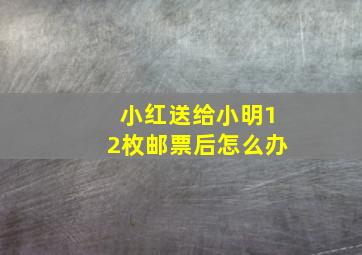 小红送给小明12枚邮票后怎么办